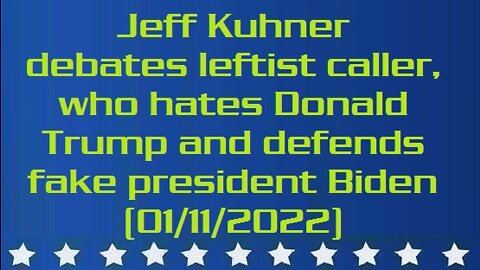 Jeff Kuhner debates leftist caller, who hates Donald Trump and defends fake president Biden (01/11/2022)